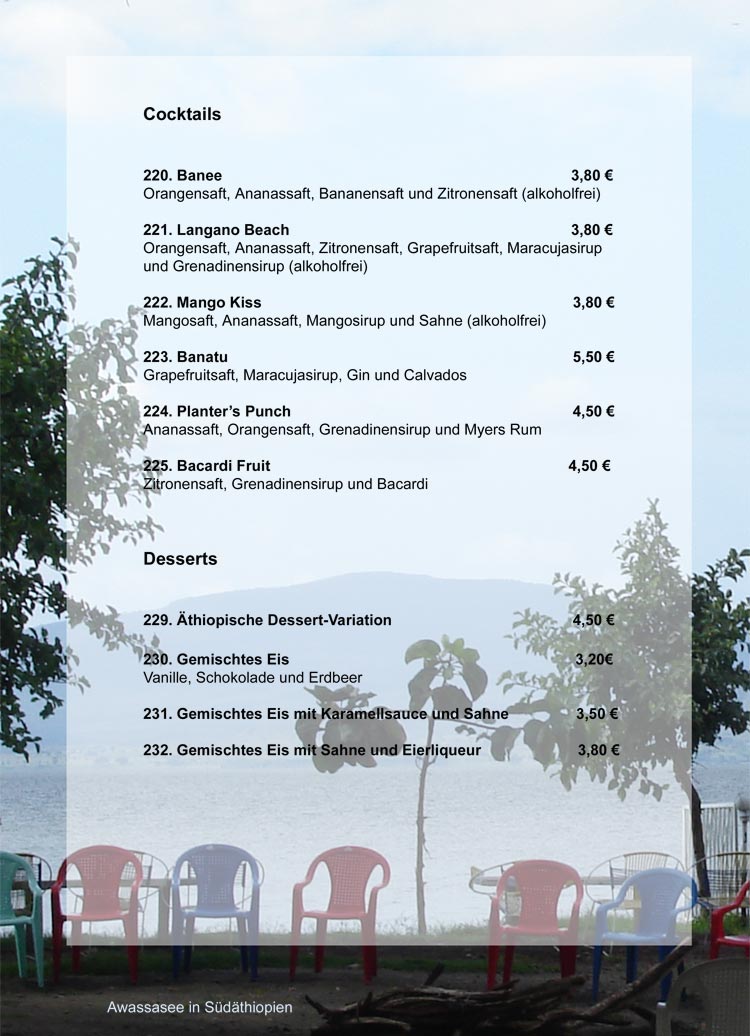 Cocktails

220. Banee 3,80 €
Orangensaft, Ananassaft, Bananensaft und Zitronensaft (alkoholfrei)

221. Langano Beach 3,80 €
Orangensaft, Ananassaft, Zitronensaft, Grapefruitsaft, Maracujasirup und Grenadinensirup (alkoholfrei)

222. Mango Kiss 3,80 €
Mangosaft, Ananassaft, Mangosirup und Sahne (alkoholfrei)

223. Banatu 5,50 €
Grapefruitsaft, Maracujasirup, Gin und Calvados

224. Planter's Punch 4,50 €
Ananassaft, Orangensaft, Grenadinensirup und Myers Rum

225. Bacardi Fruit 4,50 €
Zitronensaft, Grenadinensirup und Bacardi

Desserts

229. Äthiopische Dessert-Variation 4,50 €

230. Gemischtes Eis 3,20€
Vanille, Schokolade und Erdbeer

231. Gemischtes Eis mit Karamellsauce und Sahne 3,50 €

232. Gemischtes Eis mit Sahne und Eierliqueur 3,80 €

Awassasee in Südäthiopien